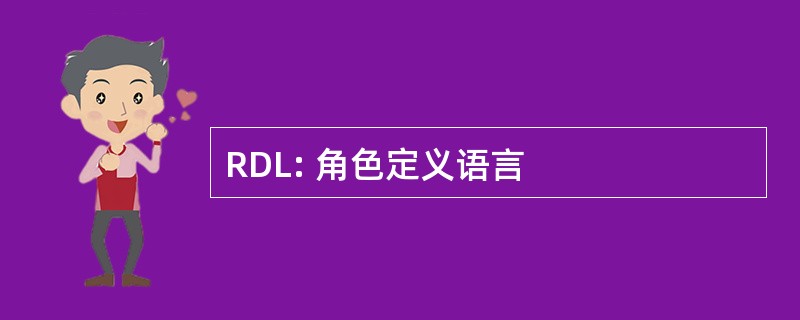 RDL: 角色定义语言